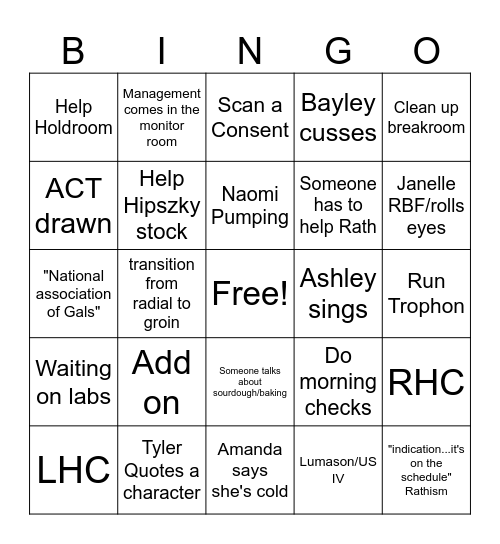 | B | I | N | G | O |
|---|---|---|---|---|
| Help Holdroom | Management comes in the monitor room | Scan a Consent | Bayley cusses | Clean up breakroom |
| ACT drawn | Help Hipszky stock | Naomi Pumping | Someone has to help Rath | Janelle RBF/rolls eyes |
| "National association of Gals" | transition from radial to groin | Free! | Ashley sings | Run Trophon |
| Waiting on labs | Add on | Someone talks about sourdough/baking | Do morning checks | RHC |
| LHC | Tyler Quotes a character | Amanda says she's cold | Lumason/US IV | "indication...it's on the schedule" Rathism |